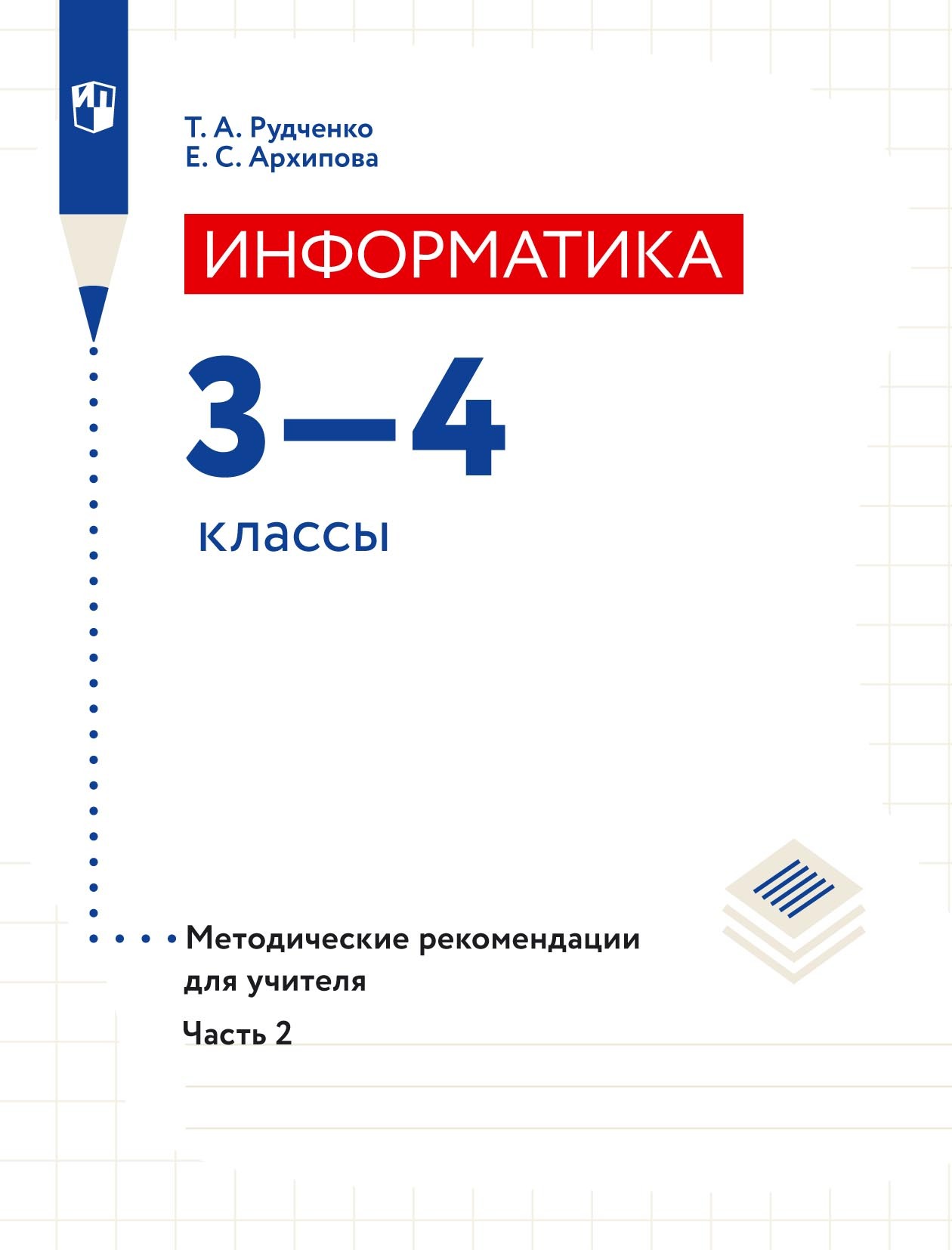 ИП

Т. А. Рудченко
Е. С. Архипова

ИНФОРМАТИКА

3—4

классы

Методические рекомендации для учителя

Часть 2